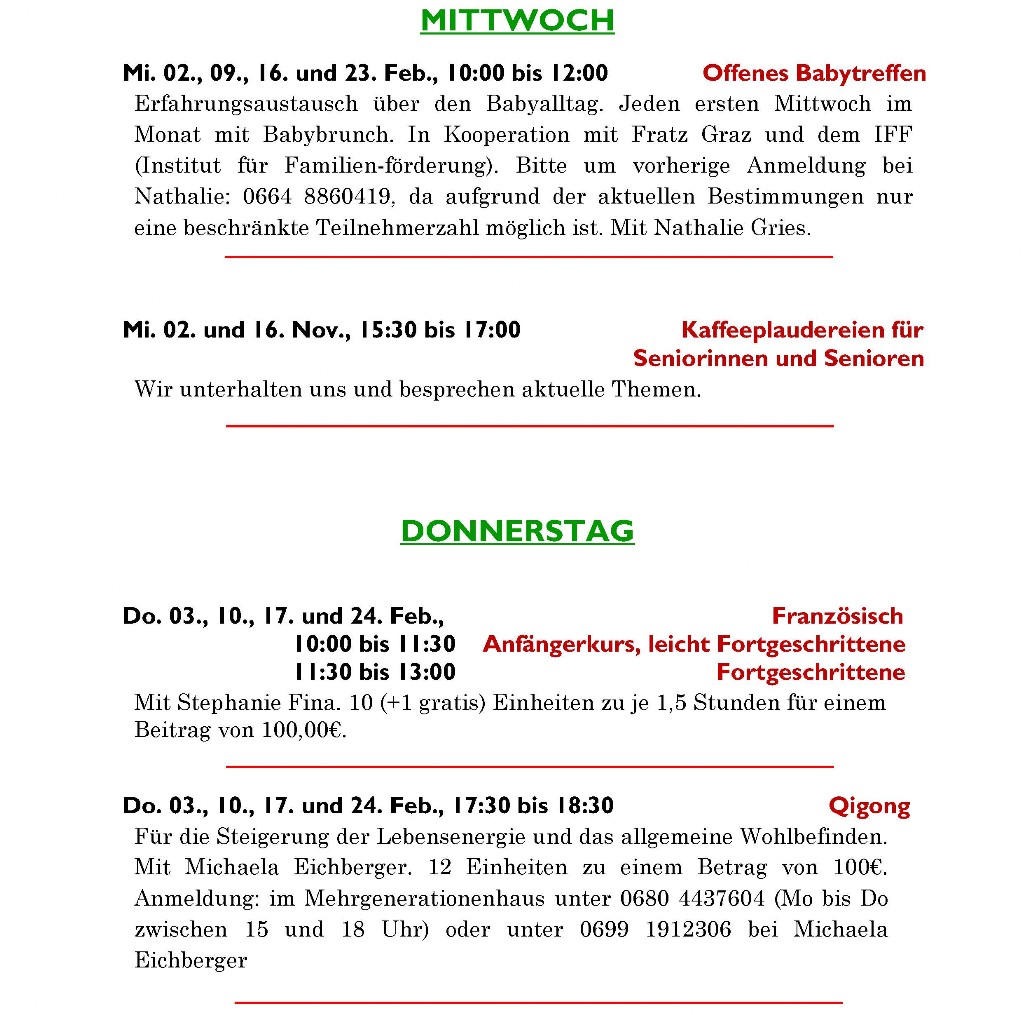 MITTWOCH

Mi. 02., 09., 16. und 23. Feb., 10:00 bis 12:00 Offenes Babytreffen

Erfahrungsaustausch über den Babyalltag. Jeden ersten Mittwoch im Monat mit Babybrunch. In Kooperation mit Fratz Graz und dem IFF (Institut für Familien-förderung). Bitte um vorherige Anmeldung bei Nathalie: 0664 8860419, da aufgrund der aktuellen Bestimmungen nur eine beschränkte Teilnehmerzahl möglich ist. Mit Nathalie Gries.

Mi. 02. und 16. Nov., 15:30 bis 17:00 Kaffeeplaudereien für Seniorinnen und Senioren

Wir unterhalten uns und besprechen aktuelle Themen.

DONNERSTAG

Do. 03., 10., 17. und 24. Feb., Französisch
10:00 bis 11:30 Anfängerkurs, leicht Fortgeschrittene
11:30 bis 13:00 Fortgeschrittene

Mit Stephanie Fina. 10 (+1 gratis) Einheiten zu je 1,5 Stunden für einem Beitrag von 100,00€.

Do. 03., 10., 17. und 24. Feb., 17:30 bis 18:30 Qigong

Für die Steigerung der Lebensenergie und das allgemeine Wohlbefinden. Mit Michaela Eichberger. 12 Einheiten zu einem Betrag von 100€. Anmeldung: im Mehrgenerationenhaus unter 0680 4437604 (Mo bis Do zwischen 15 und 18 Uhr) oder unter 0699 1912306 bei Michaela Eichberger